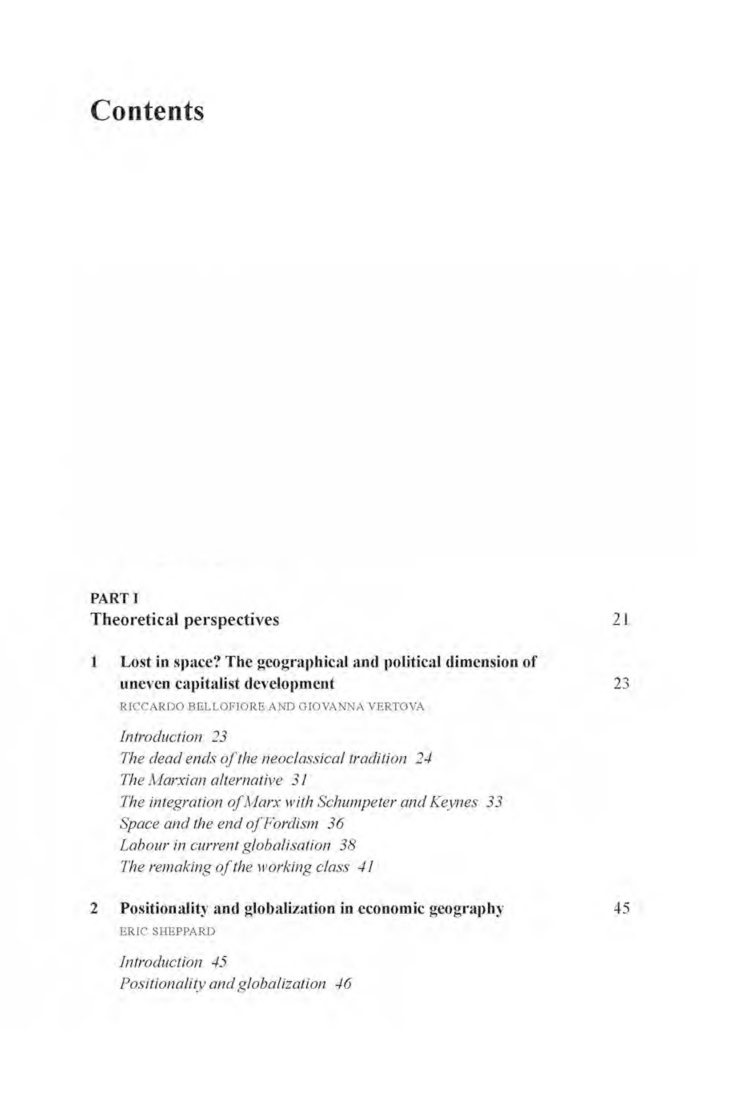 Contents

PART I
Theoretical perspectives 21

1 Lost in space? The geographical and political dimension of uneven capitalist development 23
RICCARDO BELLOFIORE AND GIOVANNA VERTOVA

Introduction 23
The dead ends of the neoclassical tradition 24
The Marxian alternative 31
The integration of Marx with Schumpeter and Keynes 33
Space and the end of Fordism 36
Labour in current globalisation 38
The remaking of the working class 41

2 Positionality and globalization in economic geography 45
ERIC SHEPPARD

Introduction 45
Positionality and globalization 46